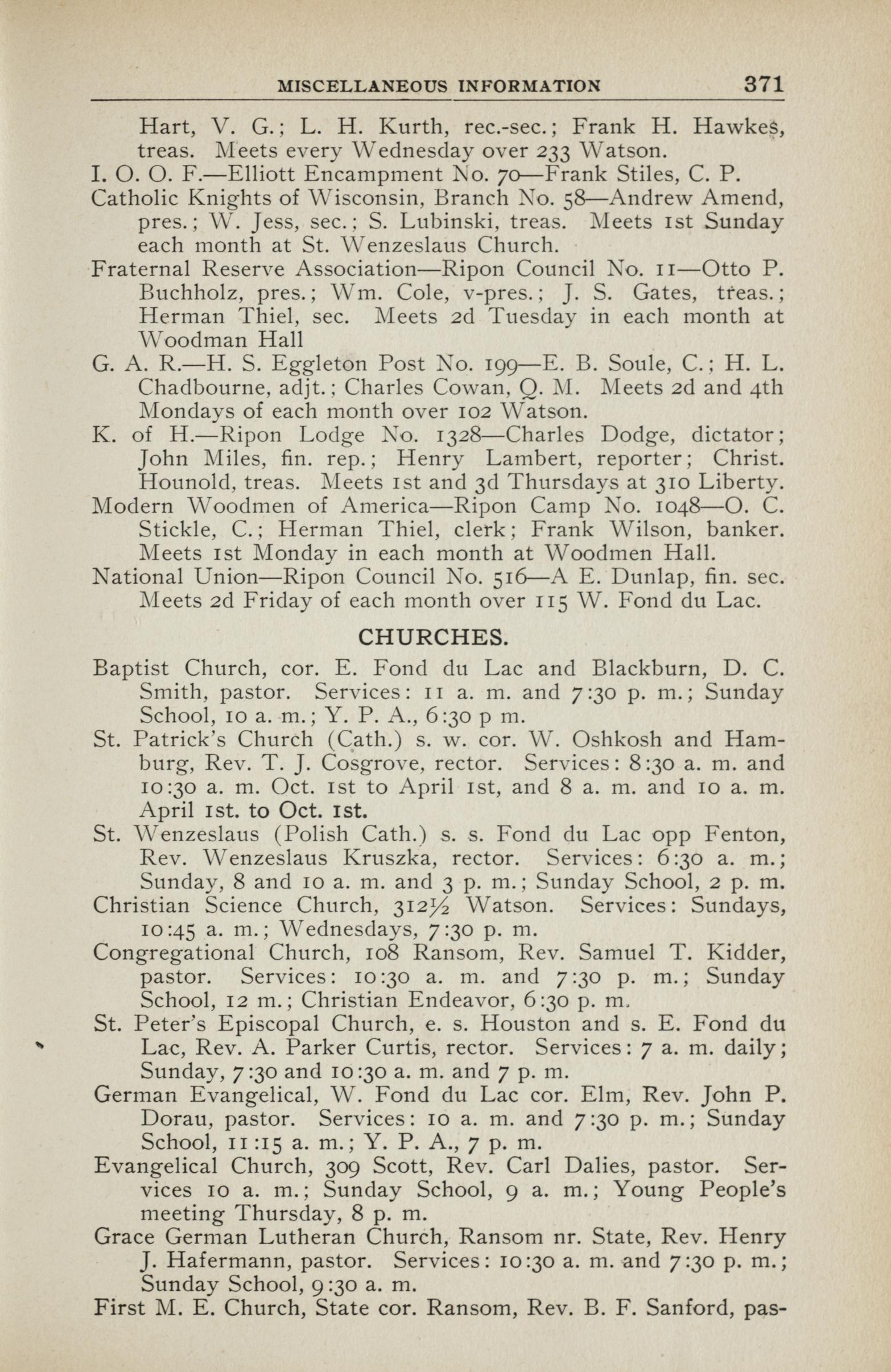 MISCELLANEOUS INFORMATION 371

Hart, V. G.; L. H. Kurth, rec.-sec.; Frank H. Hawkes, treas. Meets every Wednesday over 233 Watson.

I. O. O. F.—Elliott Encampment No. 70—Frank Stiles, C. P.

Catholic Knights of Wisconsin, Branch No. 58—Andrew Amend, pres.; W. Jess, sec.; S. Lubinski, treas. Meets 1st Sunday each month at St. Wenzeslaus Church.

Fraternal Reserve Association—Ripon Council No. 11—Otto P. Buchholz, pres.; Wm. Cole, v-pres.; J. S. Gates, treas.; Herman Thiel, sec. Meets 2d Tuesday in each month at Woodman Hall

G. A. R.—H. S. Eggleton Post No. 199—E. B. Soule, C.; H. L. Chadbourne, adjt.; Charles Cowan, Q. M. Meets 2d and 4th Mondays of each month over 102 Watson.

K. of H.—Ripon Lodge No. 1328—Charles Dodge, dictator; John Miles, fin. rep.; Henry Lambert, reporter; Christ. Hounold, treas. Meets 1st and 3d Thursdays at 310 Liberty.

Modern Woodmen of America—Ripon Camp No. 1048—O. C. Stickle, C.; Herman Thiel, clerk; Frank Wilson, banker. Meets 1st Monday in each month at Woodmen Hall.

National Union—Ripon Council No. 516—A E. Dunlap, fin. sec. Meets 2d Friday of each month over 115 W. Fond du Lac.

CHURCHES.

Baptist Church, cor. E. Fond du Lac and Blackburn, D. C. Smith, pastor. Services: 11 a. m. and 7:30 p. m.; Sunday School, 10 a. m.; Y. P. A., 6:30 p m.

St. Patrick's Church (Cath.) s. w. cor. W. Oshkosh and Hamburg, Rev. T. J. Cosgrove, rector. Services: 8:30 a. m. and 10:30 a. m. Oct. 1st to April 1st, and 8 a. m. and 10 a. m. April 1st. to Oct. 1st.

St. Wenzeslaus (Polish Cath.) s. s. Fond du Lac opp Fenton, Rev. Wenzeslaus Kruszka, rector. Services: 6:30 a. m.; Sunday, 8 and 10 a. m. and 3 p. m.; Sunday School, 2 p. m.

Christian Science Church, 312½ Watson. Services: Sundays, 10:45 a. m.; Wednesdays, 7:30 p. m.

Congregational Church, 108 Ransom, Rev. Samuel T. Kidder, pastor. Services: 10:30 a. m. and 7:30 p. m.; Sunday School, 12 m.; Christian Endeavor, 6:30 p. m.

St. Peter's Episcopal Church, e. s. Houston and s. E. Fond du Lac, Rev. A. Parker Curtis, rector. Services: 7 a. m. daily; Sunday, 7:30 and 10:30 a. m. and 7 p. m.

German Evangelical, W. Fond du Lac cor. Elm, Rev. John P. Dorau, pastor. Services: 10 a. m. and 7:30 p. m.; Sunday School, 11:15 a. m.; Y. P. A., 7 p. m.

Evangelical Church, 309 Scott, Rev. Carl Dalies, pastor. Services 10 a. m.; Sunday School, 9 a. m.; Young People's meeting Thursday, 8 p. m.

Grace German Lutheran Church, Ransom nr. State, Rev. Henry J. Hafermann, pastor. Services: 10:30 a. m. and 7:30 p. m.; Sunday School, 9:30 a. m.

First M. E. Church, State cor. Ransom, Rev. B. F. Sanford, pas-